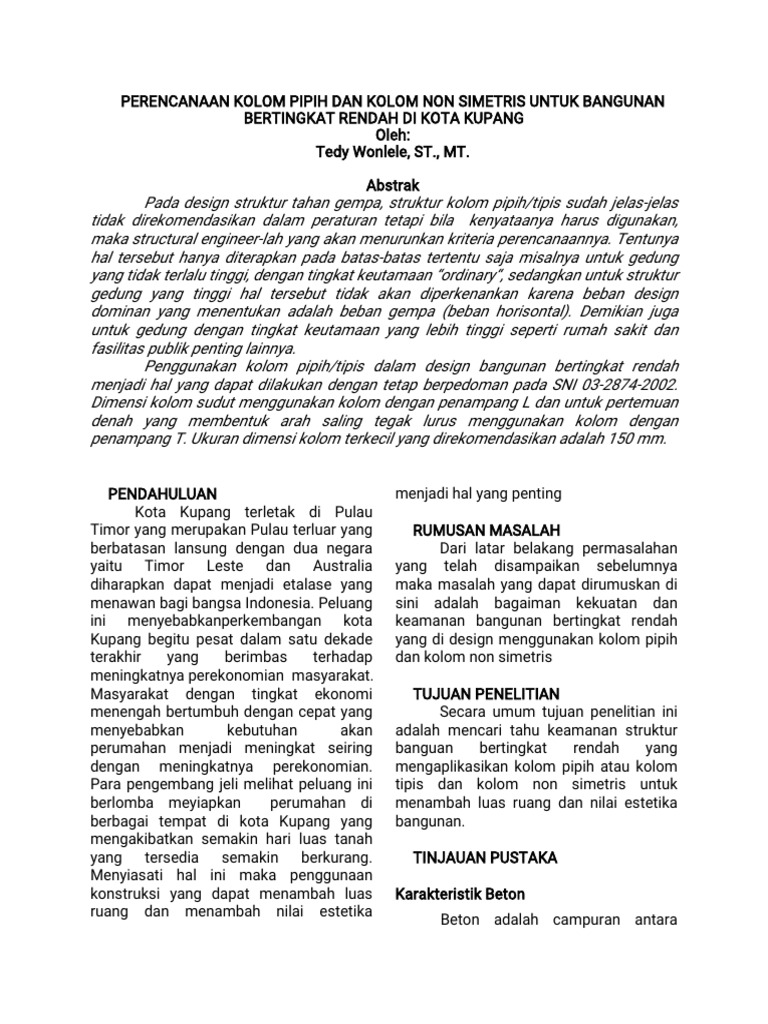 PERENCANAAN KOLOM PIPIH DAN KOLOM NON SIMETRIS UNTUK BANGUNAN BERTINGKAT RENDAH DI KOTA KUPANG
Oleh:
Tedy Wonlele, ST., MT.

Abstrak

Pada design struktur tahan gempa, struktur kolom pipih/tipis sudah jelas-jelas tidak direkomendasikan dalam peraturan tetapi bila kenyataanya harus digunakan, maka structural engineer-lah yang akan menurunkan kriteria perencanaannya. Tentunya hal tersebut hanya diterapkan pada batas-batas tertentu saja misalnya untuk gedung yang tidak terlalu tinggi, dengan tingkat keutamaan "ordinary", sedangkan untuk struktur gedung yang tinggi hal tersebut tidak akan diperkenankan karena beban design dominan yang menentukan adalah beban gempa (beban horisontal). Demikian juga untuk gedung dengan tingkat keutamaan yang lebih tinggi seperti rumah sakit dan fasilitas publik penting lainnya.

Penggunakan kolom pipih/tipis dalam design bangunan bertingkat rendah menjadi hal yang dapat dilakukan dengan tetap berpedoman pada SNI 03-2874-2002. Dimensi kolom sudut menggunakan kolom dengan penampang L dan untuk pertemuan denah yang membentuk arah saling tegak lurus menggunakan kolom dengan penampang T. Ukuran dimensi kolom terkecil yang direkomendasikan adalah 150 mm.

PENDAHULUAN

Kota Kupang terletak di Pulau Timor yang merupakan Pulau terluar yang berbatasan lansung dengan dua negara yaitu Timor Leste dan Australia diharapkan dapat menjadi etalase yang menawan bagi bangsa Indonesia. Peluang ini menyebabkanperkembangan kota Kupang begitu pesat dalam satu dekade terakhir yang berimbas terhadap meningkatnya perekonomian masyarakat. Masyarakat dengan tingkat ekonomi menengah bertumbuh dengan cepat yang menyebabkan kebutuhan akan perumahan menjadi meningkat seiring dengan meningkatnya perekonomian. Para pengembang jeli melihat peluang ini berlomba meyiapkan perumahan di berbagai tempat di kota Kupang yang mengakibatkan semakin hari luas tanah yang tersedia semakin berkurang. Menyiasati hal ini maka penggunaan konstruksi yang dapat menambah luas ruang dan menambah nilai estetika menjadi hal yang penting

RUMUSAN MASALAH

Dari latar belakang permasalahan yang telah disampaikan sebelumnya maka masalah yang dapat dirumuskan di sini adalah bagaiman kekuatan dan keamanan bangunan bertingkat rendah yang di design menggunakan kolom pipih dan kolom non simetris

TUJUAN PENELITIAN

Secara umum tujuan penelitian ini adalah mencari tahu keamanan struktur banguan bertingkat rendah yang mengaplikasikan kolom pipih atau kolom tipis dan kolom non simetris untuk menambah luas ruang dan nilai estetika bangunan.

TINJAUAN PUSTAKA

Karakteristik Beton

Beton adalah campuran antara